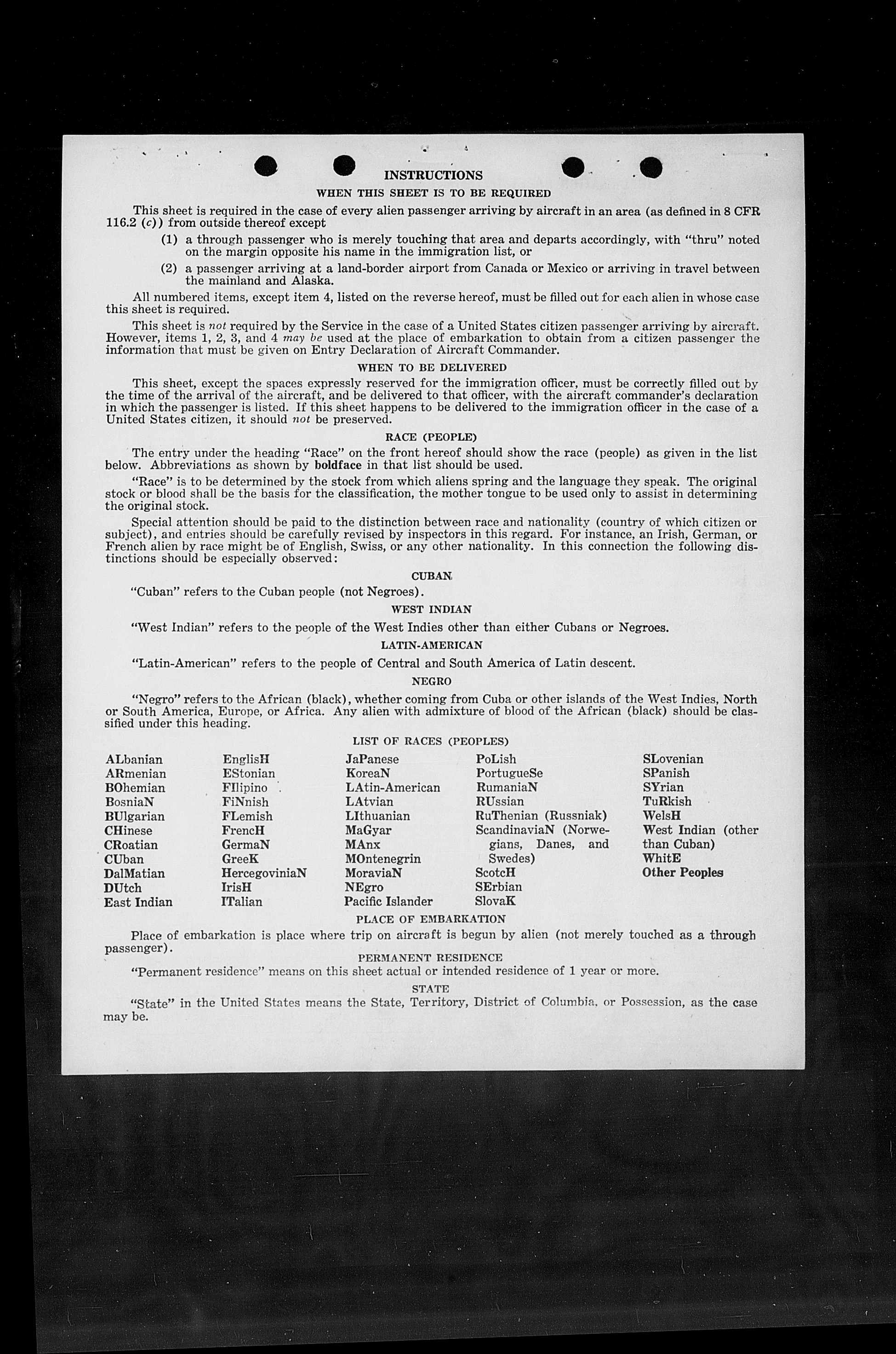 INSTRUCTIONS

WHEN THIS SHEET IS TO BE REQUIRED

This sheet is required in the case of every alien passenger arriving by aircraft in an area (as defined in 8 CFR 116.2 (c)) from outside thereof except

(1) a through passenger who is merely touching that area and departs accordingly, with "thru" noted on the margin opposite his name in the immigration list, or

(2) a passenger arriving at a land-border airport from Canada or Mexico or arriving in travel between the mainland and Alaska.

All numbered items, except item 4, listed on the reverse hereof, must be filled out for each alien in whose case this sheet is required.

This sheet is not required by the Service in the case of a United States citizen passenger arriving by aircraft. However, items 1, 2, 3, and 4 may be used at the place of embarkation to obtain from a citizen passenger the information that must be given on Entry Declaration of Aircraft Commander.

WHEN TO BE DELIVERED

This sheet, except the spaces expressly reserved for the immigration officer, must be correctly filled out by the time of the arrival of the aircraft, and be delivered to that officer, with the aircraft commander's declaration in which the passenger is listed. If this sheet happens to be delivered to the immigration officer in the case of a United States citizen, it should not be preserved.

RACE (PEOPLE)

The entry under the heading "Race" on the front hereof should show the race (people) as given in the list below. Abbreviations as shown by boldface in that list should be used.

"Race" is to be determined by the stock from which aliens spring and the language they speak. The original stock or blood shall be the basis for the classification, the mother tongue to be used only to assist in determining the original stock.

Special attention should be paid to the distinction between race and nationality (country of which citizen or subject), and entries should be carefully revised by inspectors in this regard. For instance, an Irish, German, or French alien by race might be of English, Swiss, or any other nationality. In this connection the following distinctions should be especially observed:

CUBAN

"Cuban" refers to the Cuban people (not Negroes).

WEST INDIAN

"West Indian" refers to the people of the West Indies other than either Cubans or Negroes.

LATIN-AMERICAN

"Latin-American" refers to the people of Central and South America of Latin descent.

NEGRO

"Negro" refers to the African (black), whether coming from Cuba or other islands of the West Indies, North or South America, Europe, or Africa. Any alien with admixture of blood of the African (black) should be classified under this heading.

LIST OF RACES (PEOPLES)

ALbanian
ARmenian
BOhemian
BosniaN
BUlgarian
CHinese
CRoatian
CUban
DalMatian
DUtch
East Indian

EnglisH
EStonian
FIlipino
FiNnish
FLemish
FrencH
GermaN
GreeK
HercegoviniaN
IrisH
ITalian

JaPanese
KoreaN
LAtin-American
LAtvian
LIthuanian
MaGyar
MAnx
MOntenegrin
MoraviaN
NEgro
Pacific Islander

PoLish
PortugueSe
RumaniaN
RUssian
RuThenian (Russniak)
ScandinaviaN (Norwegians, Danes, and Swedes)
ScotcH
SErbian
SlovaK

SLovenian
SPanish
SYrian
TuRkish
WelsH
West Indian (other than Cuban)
WhitE
Other Peoples

PLACE OF EMBARKATION

Place of embarkation is place where trip on aircraft is begun by alien (not merely touched as a through passenger).

PERMANENT RESIDENCE

"Permanent residence" means on this sheet actual or intended residence of 1 year or more.

STATE

"State" in the United States means the State, Territory, District of Columbia, or Possession, as the case may be.